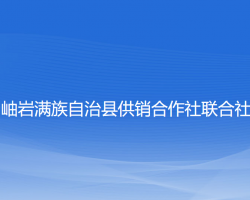 岫岩满族自治县供销合作社联合社